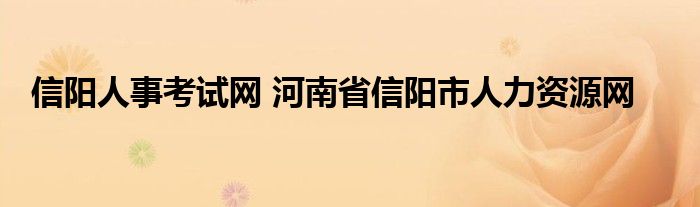 信阳人事考试网 河南省信阳市人力资源网